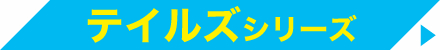 テイルズシリーズ